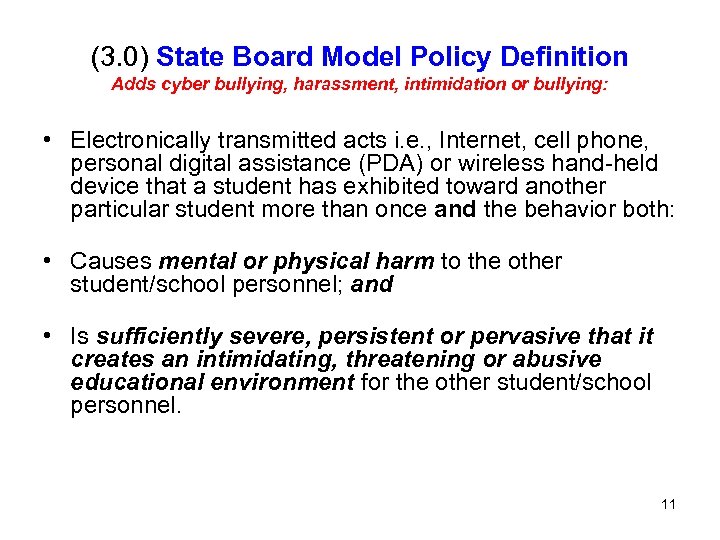 (3.0) State Board Model Policy Definition
Adds cyber bullying, harassment, intimidation or bullying:

• Electronically transmitted acts i.e., Internet, cell phone, personal digital assistance (PDA) or wireless hand-held device that a student has exhibited toward another particular student more than once and the behavior both:

• Causes mental or physical harm to the other student/school personnel; and

• Is sufficiently severe, persistent or pervasive that it creates an intimidating, threatening or abusive educational environment for the other student/school personnel.

11